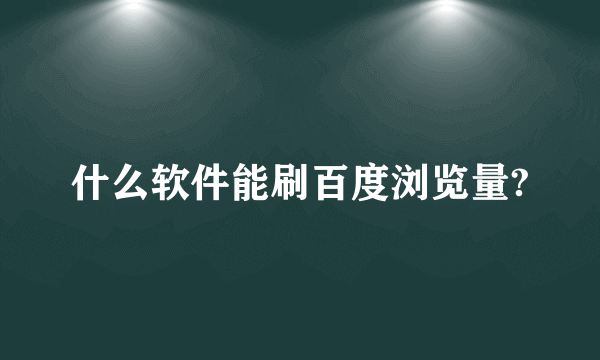 什么软件能刷百度浏览量?